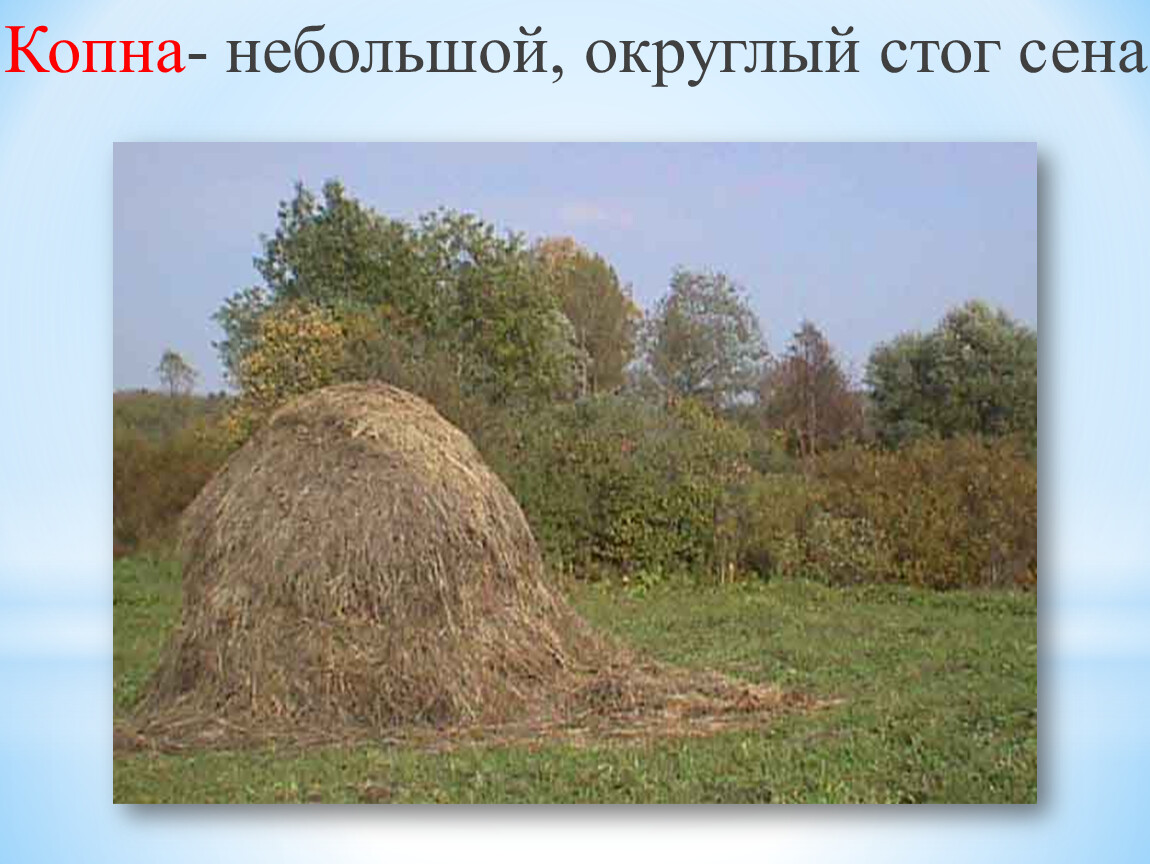 Копна- небольшой, округлый стог сена